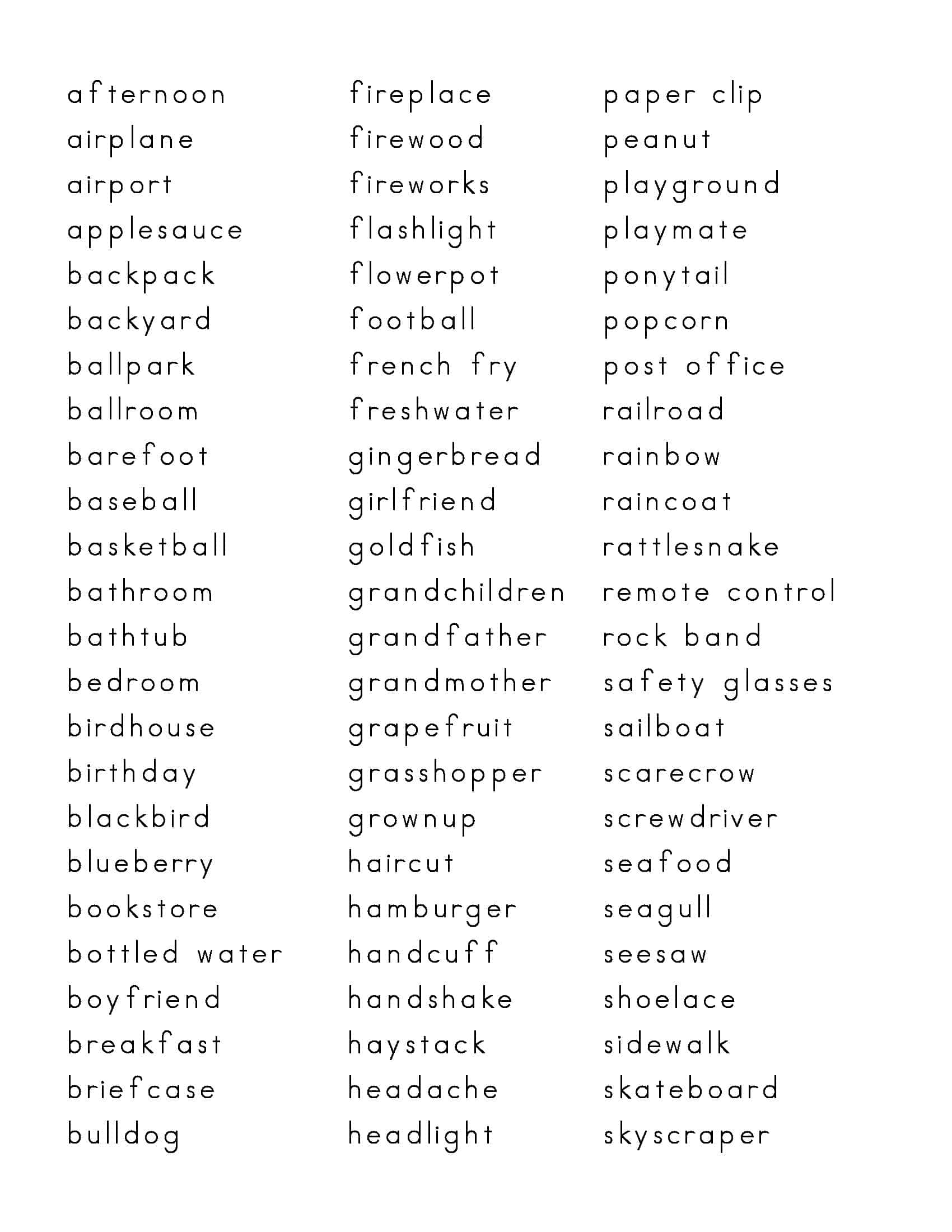 afternoon
airplane
airport
applesauce
backpack
backyard
ballpark
ballroom
barefoot
baseball
basketball
bathroom
bathtub
bedroom
birdhouse
birthday
blackbird
blueberry
bookstore
bottled water
boyfriend
breakfast
briefcase
bulldog

fireplace
firewood
fireworks
flashlight
flowerpot
football
french fry
freshwater
gingerbread
girlfriend
goldfish
grandchildren
grandfather
grandmother
grapefruit
grasshopper
grownup
haircut
hamburger
handcuff
handshake
haystack
headache
headlight

paper clip
peanut
playground
playmate
ponytail
popcorn
post office
railroad
rainbow
raincoat
rattlesnake
remote control
rock band
safety glasses
sailboat
scarecrow
screwdriver
seafood
seagull
seesaw
shoelace
sidewalk
skateboard
skyscraper